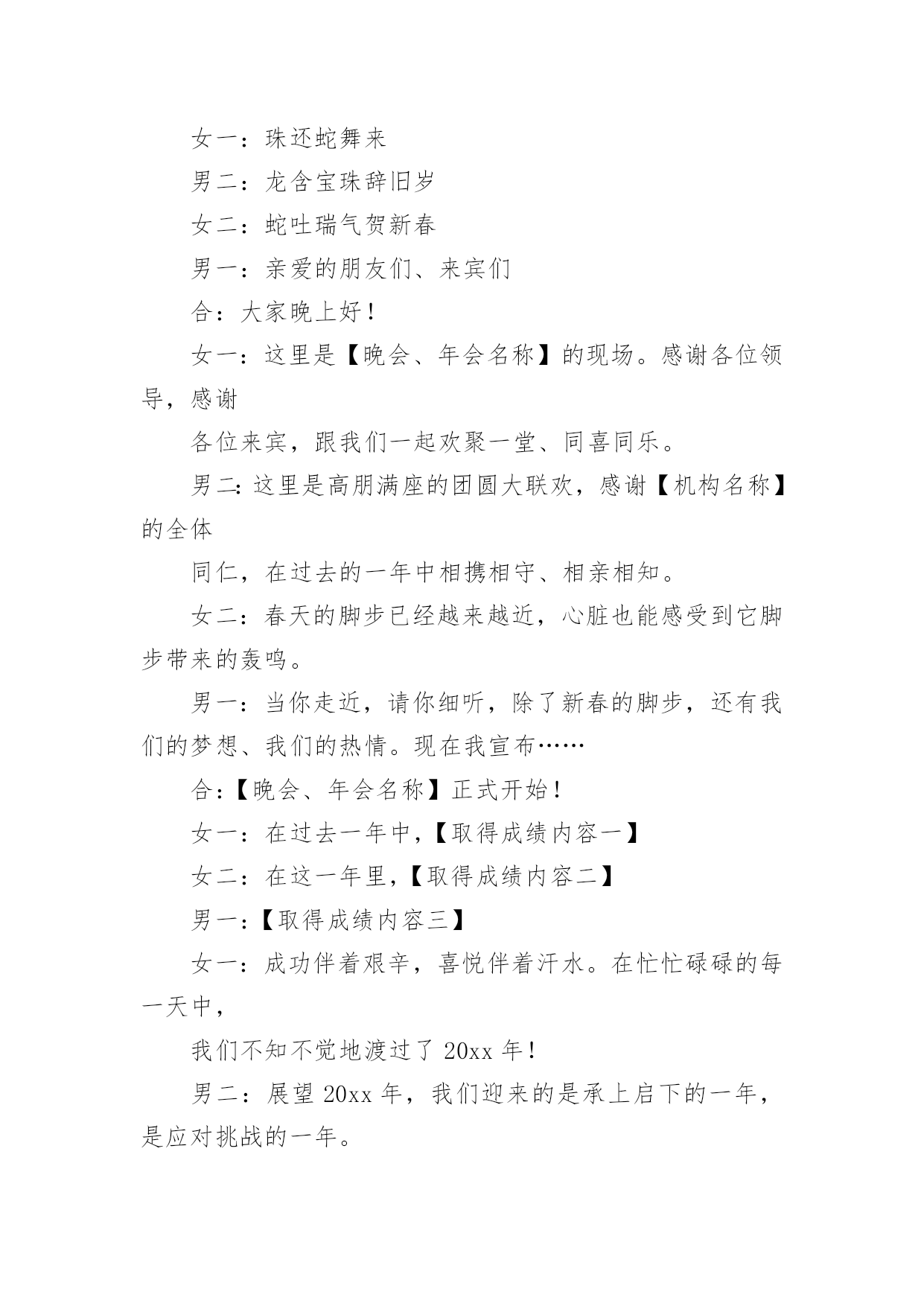 女一：珠还蛇舞来

男二：龙含宝珠辞旧岁

女二：蛇吐瑞气贺新春

男一：亲爱的朋友们、来宾们

合：大家晚上好！

女一：这里是【晚会、年会名称】的现场。感谢各位领导，感谢

各位来宾，跟我们一起欢聚一堂、同喜同乐。

男二：这里是高朋满座的团圆大联欢，感谢【机构名称】的全体

同仁，在过去的一年中相携相守、相亲相知。

女二：春天的脚步已经越来越近，心脏也能感受到它脚步带来的轰鸣。

男一：当你走近，请你细听，除了新春的脚步，还有我们的梦想、我们的热情。现在我宣布……

合：【晚会、年会名称】正式开始！

女一：在过去一年中，【取得成绩内容一】

女二：在这一年里，【取得成绩内容二】

男一：【取得成绩内容三】

女一：成功伴着艰辛，喜悦伴着汗水。在忙忙碌碌的每一天中，

我们不知不觉地渡过了 20xx 年！

男二：展望 20xx 年，我们迎来的是承上启下的一年，是应对挑战的一年。